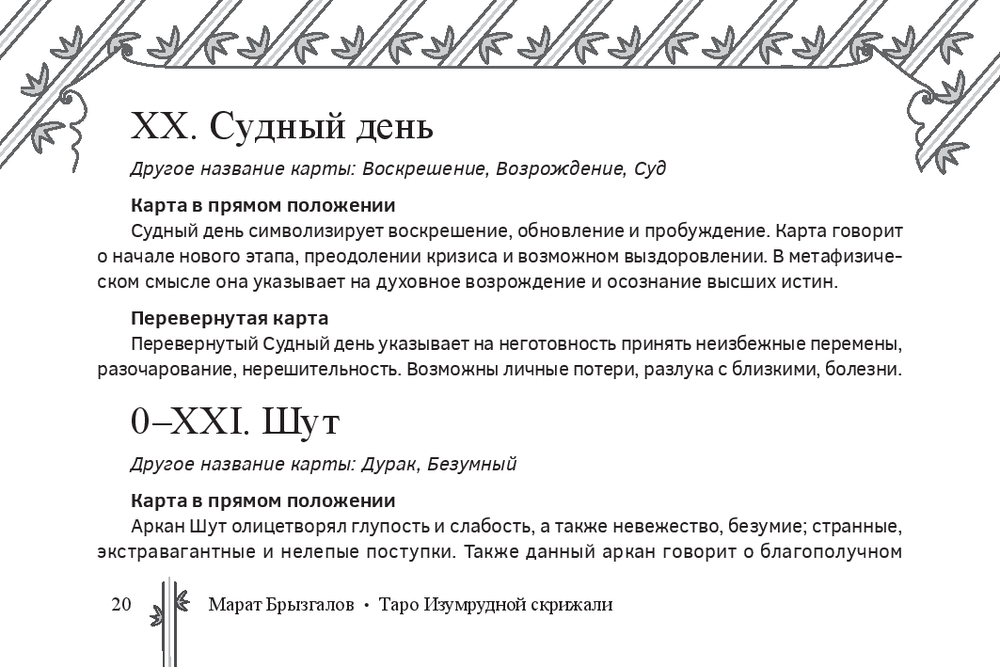 XX. Судный день

Другое название карты: Воскрешение, Возрождение, Суд

Карта в прямом положении
Судный день символизирует воскрешение, обновление и пробуждение. Карта говорит о начале нового этапа, преодолении кризиса и возможном выздоровлении. В метафизическом смысле она указывает на духовное возрождение и осознание высших истин.

Перевернутая карта
Перевернутый Судный день указывает на неготовность принять неизбежные перемены, разочарование, нерешительность. Возможны личные потери, разлука с близкими, болезни.

0–XXI. Шут

Другое название карты: Дурак, Безумный

Карта в прямом положении
Аркан Шут олицетворял глупость и слабость, а также невежество, безумие; странные, экстравагантные и нелепые поступки. Также данный аркан говорит о благополучном

20 Марат Брызгалов • Таро Изумрудной скрижали